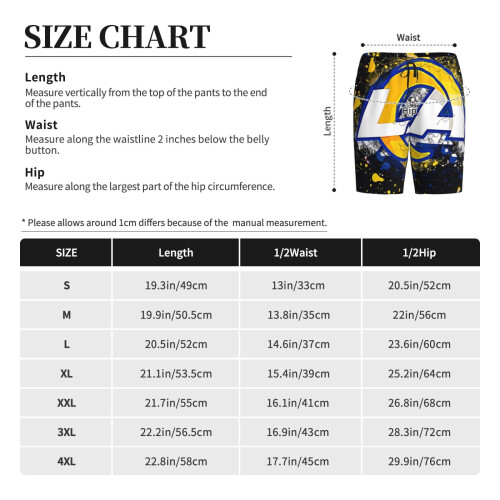 SIZE CHART

Length
Measure vertically from the top of the pants to the end of the pants.

Waist
Measure along the waistline 2 inches below the belly button.

Hip
Measure along the largest part of the hip circumference.

Waist
Length
Hip
LA

* Please allows around 1cm differs because of the manual measurement.

| SIZE | Length | 1/2Waist | 1/2Hip |
|---|---|---|---|
| S | 19.3in/49cm | 13in/33cm | 20.5in/52cm |
| M | 19.9in/50.5cm | 13.8in/35cm | 22in/56cm |
| L | 20.5in/52cm | 14.6in/37cm | 23.6in/60cm |
| XL | 21.1in/53.5cm | 15.4in/39cm | 25.2in/64cm |
| XXL | 21.7in/55cm | 16.1in/41cm | 26.8in/68cm |
| 3XL | 22.2in/56.5cm | 16.9in/43cm | 28.3in/72cm |
| 4XL | 22.8in/58cm | 17.7in/45cm | 29.9in/76cm |